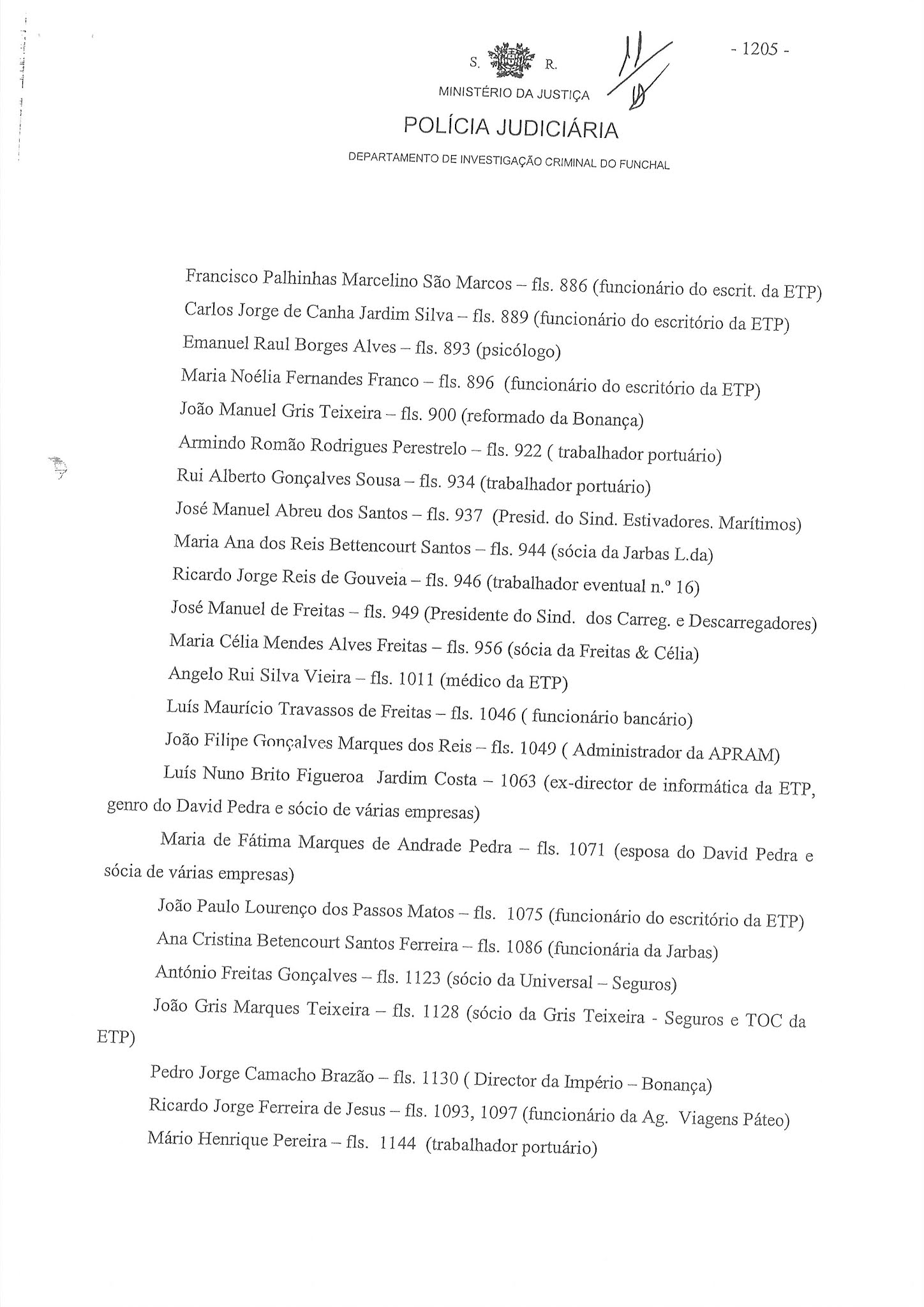 - 1205 -

S. R.

MINISTÉRIO DA JUSTIÇA

POLÍCIA JUDICIÁRIA

DEPARTAMENTO DE INVESTIGAÇÃO CRIMINAL DO FUNCHAL

Francisco Palhinhas Marcelino São Marcos – fls. 886 (funcionário do escrit. da ETP)

Carlos Jorge de Canha Jardim Silva – fls. 889 (funcionário do escritório da ETP)

Emanuel Raul Borges Alves – fls. 893 (psicólogo)

Maria Noélia Fernandes Franco – fls. 896 (funcionário do escritório da ETP)

João Manuel Gris Teixeira – fls. 900 (reformado da Bonança)

Armindo Romão Rodrigues Perestrelo – fls. 922 ( trabalhador portuário)

Rui Alberto Gonçalves Sousa – fls. 934 (trabalhador portuário)

José Manuel Abreu dos Santos – fls. 937 (Presid. do Sind. Estivadores. Marítimos)

Maria Ana dos Reis Bettencourt Santos – fls. 944 (sócia da Jarbas L.da)

Ricardo Jorge Reis de Gouveia – fls. 946 (trabalhador eventual n.º 16)

José Manuel de Freitas – fls. 949 (Presidente do Sind. dos Carreg. e Descarregadores)

Maria Célia Mendes Alves Freitas – fls. 956 (sócia da Freitas & Célia)

Angelo Rui Silva Vieira – fls. 1011 (médico da ETP)

Luís Maurício Travassos de Freitas – fls. 1046 ( funcionário bancário)

João Filipe Gonçalves Marques dos Reis – fls. 1049 ( Administrador da APRAM)

Luís Nuno Brito Figueroa Jardim Costa – 1063 (ex-director de informática da ETP, genro do David Pedra e sócio de várias empresas)

Maria de Fátima Marques de Andrade Pedra – fls. 1071 (esposa do David Pedra e sócia de várias empresas)

João Paulo Lourenço dos Passos Matos – fls. 1075 (funcionário do escritório da ETP)

Ana Cristina Betencourt Santos Ferreira – fls. 1086 (funcionária da Jarbas)

António Freitas Gonçalves – fls. 1123 (sócio da Universal – Seguros)

João Gris Marques Teixeira – fls. 1128 (sócio da Gris Teixeira - Seguros e TOC da ETP)

Pedro Jorge Camacho Brazão – fls. 1130 ( Director da Império – Bonança)

Ricardo Jorge Ferreira de Jesus – fls. 1093, 1097 (funcionário da Ag. Viagens Páteo)

Mário Henrique Pereira – fls. 1144 (trabalhador portuário)